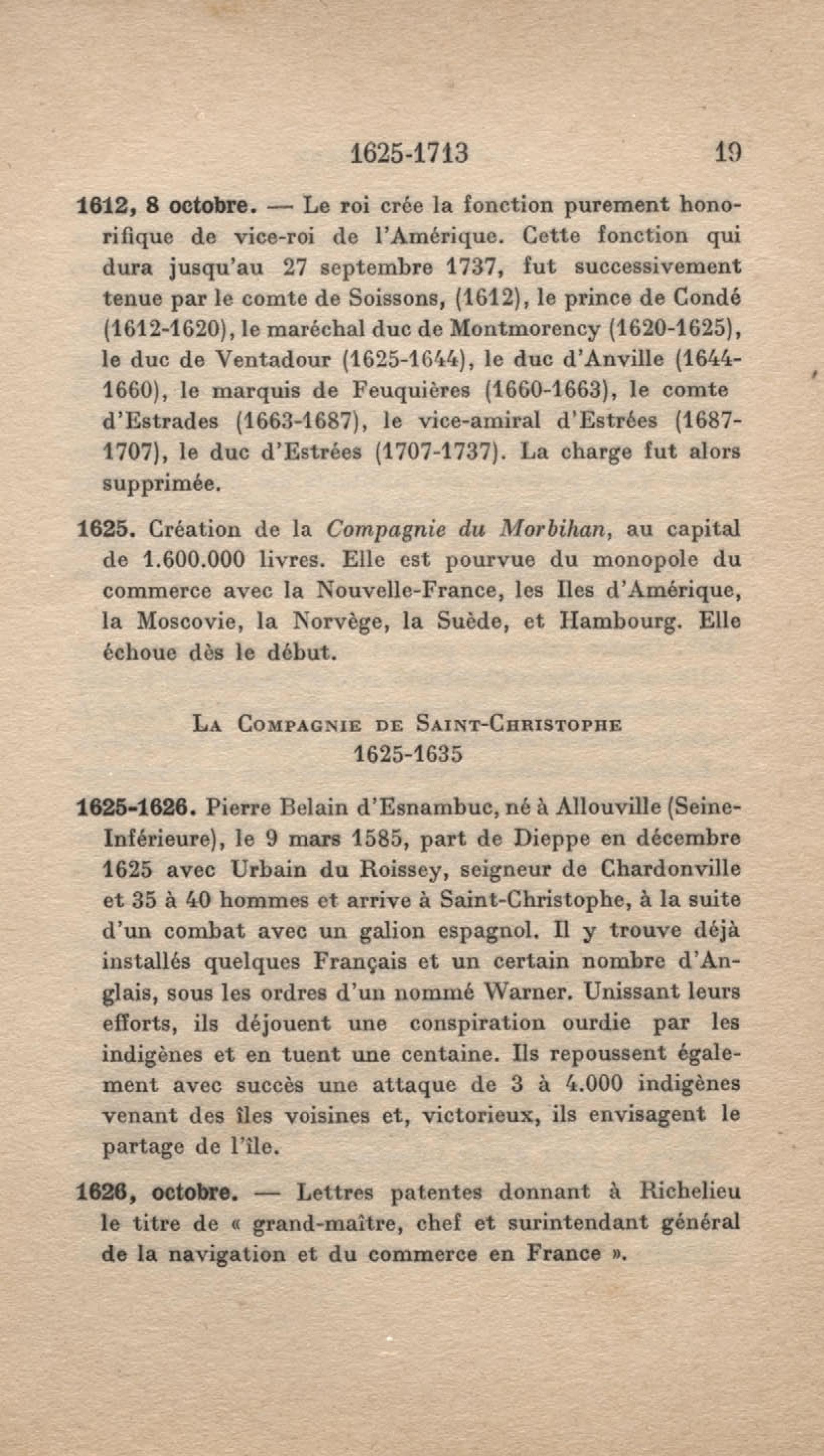 1625-1713 19

1612, 8 octobre. — Le roi crée la fonction purement honorifique de vice-roi de l'Amérique. Cette fonction qui dura jusqu'au 27 septembre 1737, fut successivement tenue par le comte de Soissons, (1612), le prince de Condé (1612-1620), le maréchal duc de Montmorency (1620-1625), le duc de Ventadour (1625-1644), le duc d'Anville (1644-1660), le marquis de Feuquières (1660-1663), le comte d'Estrades (1663-1687), le vice-amiral d'Estrées (1687-1707), le duc d'Estrées (1707-1737). La charge fut alors supprimée.

1625. Création de la Compagnie du Morbihan, au capital de 1.600.000 livres. Elle est pourvue du monopole du commerce avec la Nouvelle-France, les Iles d'Amérique, la Moscovie, la Norvège, la Suède, et Hambourg. Elle échoue dès le début.

La Compagnie de Saint-Christophe
1625-1635

1625-1626. Pierre Belain d'Esnambuc, né à Allouville (Seine-Inférieure), le 9 mars 1585, part de Dieppe en décembre 1625 avec Urbain du Roissey, seigneur de Chardonville et 35 à 40 hommes et arrive à Saint-Christophe, à la suite d'un combat avec un galion espagnol. Il y trouve déjà installés quelques Français et un certain nombre d'Anglais, sous les ordres d'un nommé Warner. Unissant leurs efforts, ils déjouent une conspiration ourdie par les indigènes et en tuent une centaine. Ils repoussent également avec succès une attaque de 3 à 4.000 indigènes venant des îles voisines et, victorieux, ils envisagent le partage de l'île.

1626, octobre. — Lettres patentes donnant à Richelieu le titre de « grand-maître, chef et surintendant général de la navigation et du commerce en France ».